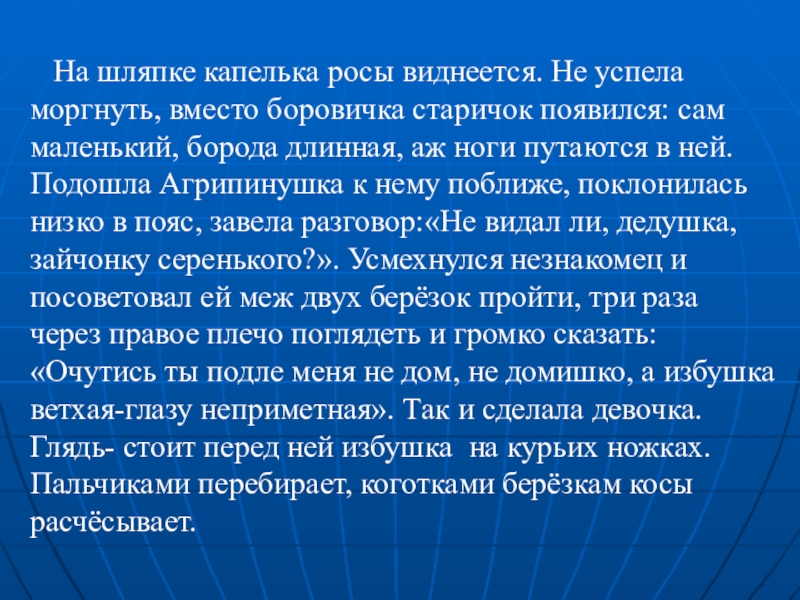 На шляпке капелька росы виднеется. Не успела моргнуть, вместо боровичка старичок появился: сам маленький, борода длинная, аж ноги путаются в ней. Подошла Агрипинушка к нему поближе, поклонилась низко в пояс, завела разговор:«Не видал ли, дедушка, зайчонку серенького?». Усмехнулся незнакомец и посоветовал ей меж двух берёзок пройти, три раза через правое плечо поглядеть и громко сказать: «Очутись ты подле меня не дом, не домишко, а избушка ветхая-глазу неприметная». Так и сделала девочка. Глядь- стоит перед ней избушка  на курьих ножках. Пальчиками перебирает, коготками берёзкам косы расчёсывает.